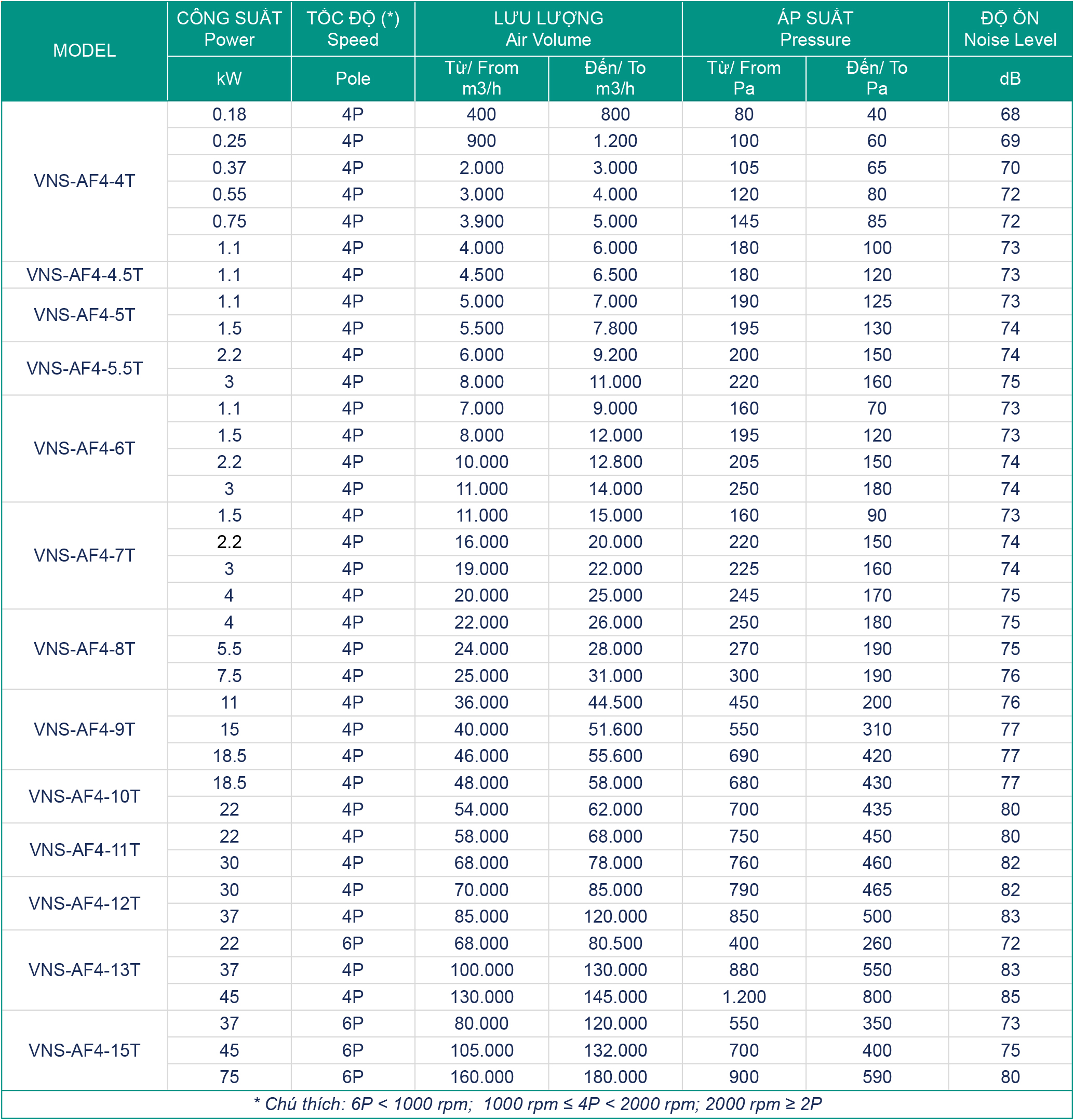 | MODEL | CÔNG SUẤT Power | TỐC ĐỘ (*) Speed | LƯU LƯỢNG Air Volume | | ÁP SUẤT Pressure | | ĐỘ ỒN Noise Level |
|---|---|---|---|---|---|---|---|
| | kW | Pole | Từ/ From m3/h | Đến/ To m3/h | Từ/ From Pa | Đến/ To Pa | dB |
| VNS-AF4-4T | 0.18 | 4P | 400 | 800 | 80 | 40 | 68 |
| | 0.25 | 4P | 900 | 1.200 | 100 | 60 | 69 |
| | 0.37 | 4P | 2.000 | 3.000 | 105 | 65 | 70 |
| | 0.55 | 4P | 3.000 | 4.000 | 120 | 80 | 72 |
| | 0.75 | 4P | 3.900 | 5.000 | 145 | 85 | 72 |
| | 1.1 | 4P | 4.000 | 6.000 | 180 | 100 | 73 |
| VNS-AF4-4.5T | 1.1 | 4P | 4.500 | 6.500 | 180 | 120 | 73 |
| VNS-AF4-5T | 1.1 | 4P | 5.000 | 7.000 | 190 | 125 | 73 |
| | 1.5 | 4P | 5.500 | 7.800 | 195 | 130 | 74 |
| VNS-AF4-5.5T | 2.2 | 4P | 6.000 | 9.200 | 200 | 150 | 74 |
| | 3 | 4P | 8.000 | 11.000 | 220 | 160 | 75 |
| VNS-AF4-6T | 1.1 | 4P | 7.000 | 9.000 | 160 | 70 | 73 |
| | 1.5 | 4P | 8.000 | 12.000 | 195 | 120 | 73 |
| | 2.2 | 4P | 10.000 | 12.800 | 205 | 150 | 74 |
| | 3 | 4P | 11.000 | 14.000 | 250 | 180 | 74 |
| VNS-AF4-7T | 1.5 | 4P | 11.000 | 15.000 | 160 | 90 | 73 |
| | 2.2 | 4P | 16.000 | 20.000 | 220 | 150 | 74 |
| | 3 | 4P | 19.000 | 22.000 | 225 | 160 | 74 |
| | 4 | 4P | 20.000 | 25.000 | 245 | 170 | 75 |
| VNS-AF4-8T | 4 | 4P | 22.000 | 26.000 | 250 | 180 | 75 |
| | 5.5 | 4P | 24.000 | 28.000 | 270 | 190 | 75 |
| | 7.5 | 4P | 25.000 | 31.000 | 300 | 190 | 76 |
| VNS-AF4-9T | 11 | 4P | 36.000 | 44.500 | 450 | 200 | 76 |
| | 15 | 4P | 40.000 | 51.600 | 550 | 310 | 77 |
| | 18.5 | 4P | 46.000 | 55.600 | 690 | 420 | 77 |
| VNS-AF4-10T | 18.5 | 4P | 48.000 | 58.000 | 680 | 430 | 77 |
| | 22 | 4P | 54.000 | 62.000 | 700 | 435 | 80 |
| VNS-AF4-11T | 22 | 4P | 58.000 | 68.000 | 750 | 450 | 80 |
| | 30 | 4P | 68.000 | 78.000 | 760 | 460 | 82 |
| VNS-AF4-12T | 30 | 4P | 70.000 | 85.000 | 790 | 465 | 82 |
| | 37 | 4P | 85.000 | 120.000 | 850 | 500 | 83 |
| VNS-AF4-13T | 22 | 6P | 68.000 | 80.500 | 400 | 260 | 72 |
| | 37 | 4P | 100.000 | 130.000 | 880 | 550 | 83 |
| | 45 | 4P | 130.000 | 145.000 | 1.200 | 800 | 85 |
| VNS-AF4-15T | 37 | 6P | 80.000 | 120.000 | 550 | 350 | 73 |
| | 45 | 6P | 105.000 | 132.000 | 700 | 400 | 75 |
| | 75 | 6P | 160.000 | 180.000 | 900 | 590 | 80 |

* Chú thích: 6P < 1000 rpm; 1000 rpm ≤ 4P < 2000 rpm; 2000 rpm ≥ 2P